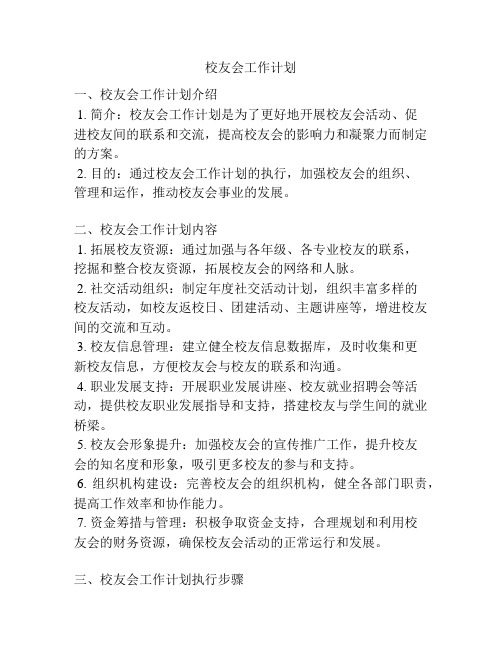 校友会工作计划

一、校友会工作计划介绍

1. 简介：校友会工作计划是为了更好地开展校友会活动、促进校友间的联系和交流，提高校友会的影响力和凝聚力而制定的方案。

2. 目的：通过校友会工作计划的执行，加强校友会的组织、管理和运作，推动校友会事业的发展。

二、校友会工作计划内容

1. 拓展校友资源：通过加强与各年级、各专业校友的联系，挖掘和整合校友资源，拓展校友会的网络和人脉。

2. 社交活动组织：制定年度社交活动计划，组织丰富多样的校友活动，如校友返校日、团建活动、主题讲座等，增进校友间的交流和互动。

3. 校友信息管理：建立健全校友信息数据库，及时收集和更新校友信息，方便校友会与校友的联系和沟通。

4. 职业发展支持：开展职业发展讲座、校友就业招聘会等活动，提供校友职业发展指导和支持，搭建校友与学生间的就业桥梁。

5. 校友会形象提升：加强校友会的宣传推广工作，提升校友会的知名度和形象，吸引更多校友的参与和支持。

6. 组织机构建设：完善校友会的组织机构，健全各部门职责，提高工作效率和协作能力。

7. 资金筹措与管理：积极争取资金支持，合理规划和利用校友会的财务资源，确保校友会活动的正常运行和发展。

三、校友会工作计划执行步骤